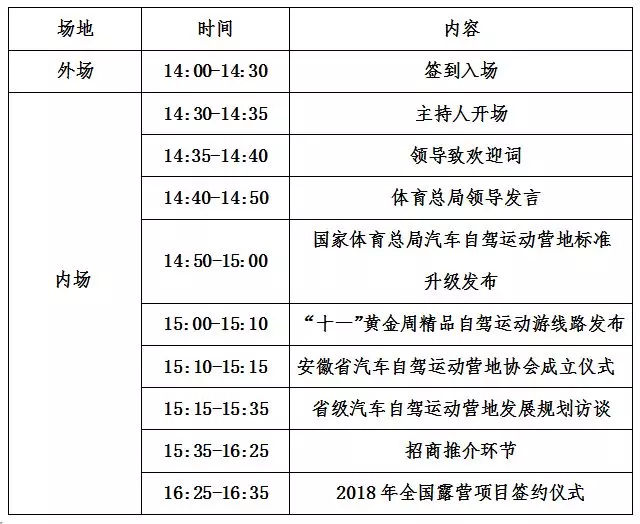 | 场地 | 时间 | 内容 |
|---|---|---|
| 外场 | 14:00-14:30 | 签到入场 |
| 内场 | 14:30-14:35 | 主持人开场 |
| | 14:35-14:40 | 领导致欢迎词 |
| | 14:40-14:50 | 体育总局领导发言 |
| | 14:50-15:00 | 国家体育总局汽车自驾运动营地标准升级发布 |
| | 15:00-15:10 | “十一”黄金周精品自驾运动游线路发布 |
| | 15:10-15:15 | 安徽省汽车自驾运动营地协会成立仪式 |
| | 15:15-15:35 | 省级汽车自驾运动营地发展规划访谈 |
| | 15:35-16:25 | 招商推介环节 |
| | 16:25-16:35 | 2018 年全国露营项目签约仪式 |